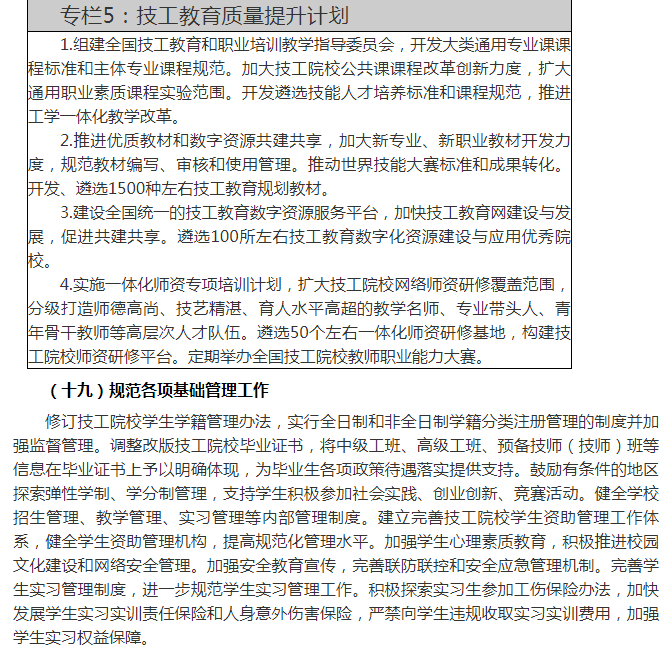 专栏5：技工教育质量提升计划

1.组建全国技工教育和职业培训教学指导委员会，开发大类通用专业课课程标准和主体专业课程规范。加大技工院校公共课课程改革创新力度，扩大通用职业素质课程实验范围。开发遴选技能人才培养标准和课程规范，推进工学一体化教学改革。

2.推进优质教材和数字资源共建共享，加大新专业、新职业教材开发力度，规范教材编写、审核和使用管理。推动世界技能大赛标准和成果转化。开发、遴选1500种左右技工教育规划教材。

3.建设全国统一的技工教育数字资源服务平台，加快技工教育网建设与发展，促进共建共享。遴选100所左右技工教育数字化资源建设与应用优秀院校。

4.实施一体化师资专项培训计划，扩大技工院校网络师资研修覆盖范围，分级打造师德高尚、技艺精湛、育人水平高超的教学名师、专业带头人、青年骨干教师等高层次人才队伍。遴选50个左右一体化师资研修基地，构建技工院校师资研修平台。定期举办全国技工院校教师职业能力大赛。

（十九）规范各项基础管理工作

修订技工院校学生学籍管理办法，实行全日制和非全日制学籍分类注册管理的制度并加强监督管理。调整改版技工院校毕业证书，将中级工班、高级工班、预备技师（技师）班等信息在毕业证书上予以明确体现，为毕业生各项政策待遇落实提供支持。鼓励有条件的地区探索弹性学制、学分制管理，支持学生积极参加社会实践、创业创新、竞赛活动。健全学校招生管理、教学管理、实习管理等内部管理制度。建立完善技工院校学生资助管理工作体系，健全学生资助管理机构，提高规范化管理水平。加强学生心理素质教育，积极推进校园文化建设和网络安全管理。加强安全教育宣传，完善联防联控和安全应急管理机制。完善学生实习管理制度，进一步规范学生实习管理工作。积极探索实习生参加工伤保险办法，加快发展学生实习实训责任保险和人身意外伤害保险，严禁向学生违规收取实习实训费用，加强学生实习权益保障。